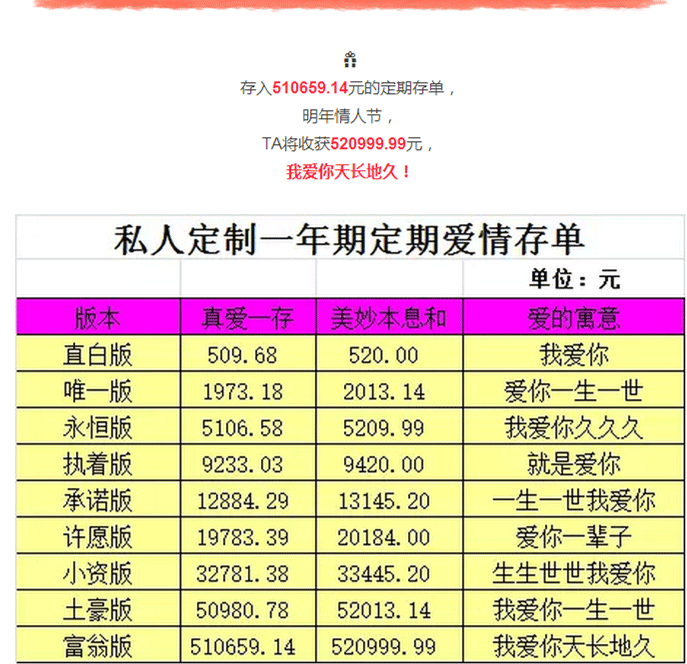 存入510659.14元的定期存单，

明年情人节，

TA将收获520999.99元，

我爱你天长地久！

私人定制一年期定期爱情存单

单位：元

| 版本 | 真爱一存 | 美妙本息和 | 爱的寓意 |
|---|---|---|---|
| 直白版 | 509.68 | 520.00 | 我爱你 |
| 唯一版 | 1973.18 | 2013.14 | 爱你一生一世 |
| 永恒版 | 5106.58 | 5209.99 | 我爱你久久久 |
| 执着版 | 9233.03 | 9420.00 | 就是爱你 |
| 承诺版 | 12884.29 | 13145.20 | 一生一世我爱你 |
| 许愿版 | 19783.39 | 20184.00 | 爱你一辈子 |
| 小资版 | 32781.38 | 33445.20 | 生生世世我爱你 |
| 土豪版 | 50980.78 | 52013.14 | 我爱你一生一世 |
| 富翁版 | 510659.14 | 520999.99 | 我爱你天长地久 |